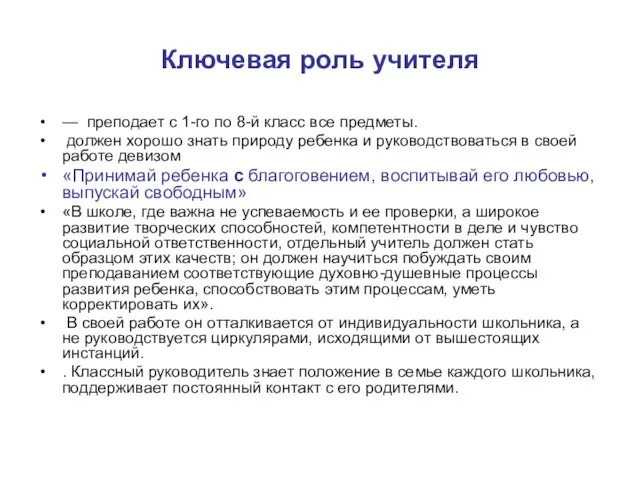 Ключевая роль учителя

• — преподает с 1-го по 8-й класс все предметы.
• должен хорошо знать природу ребенка и руководствоваться в своей работе девизом
• «Принимай ребенка с благоговением, воспитывай его любовью, выпускай свободным»
• «В школе, где важна не успеваемость и ее проверки, а широкое развитие творческих способностей, компетентности в деле и чувство социальной ответственности, отдельный учитель должен стать образцом этих качеств; он должен научиться побуждать своим преподаванием соответствующие духовно-душевные процессы развития ребенка, способствовать этим процессам, уметь корректировать их».
• В своей работе он отталкивается от индивидуальности школьника, а не руководствуется циркулярами, исходящими от вышестоящих инстанций.
• . Классный руководитель знает положение в семье каждого школьника, поддерживает постоянный контакт с его родителями.